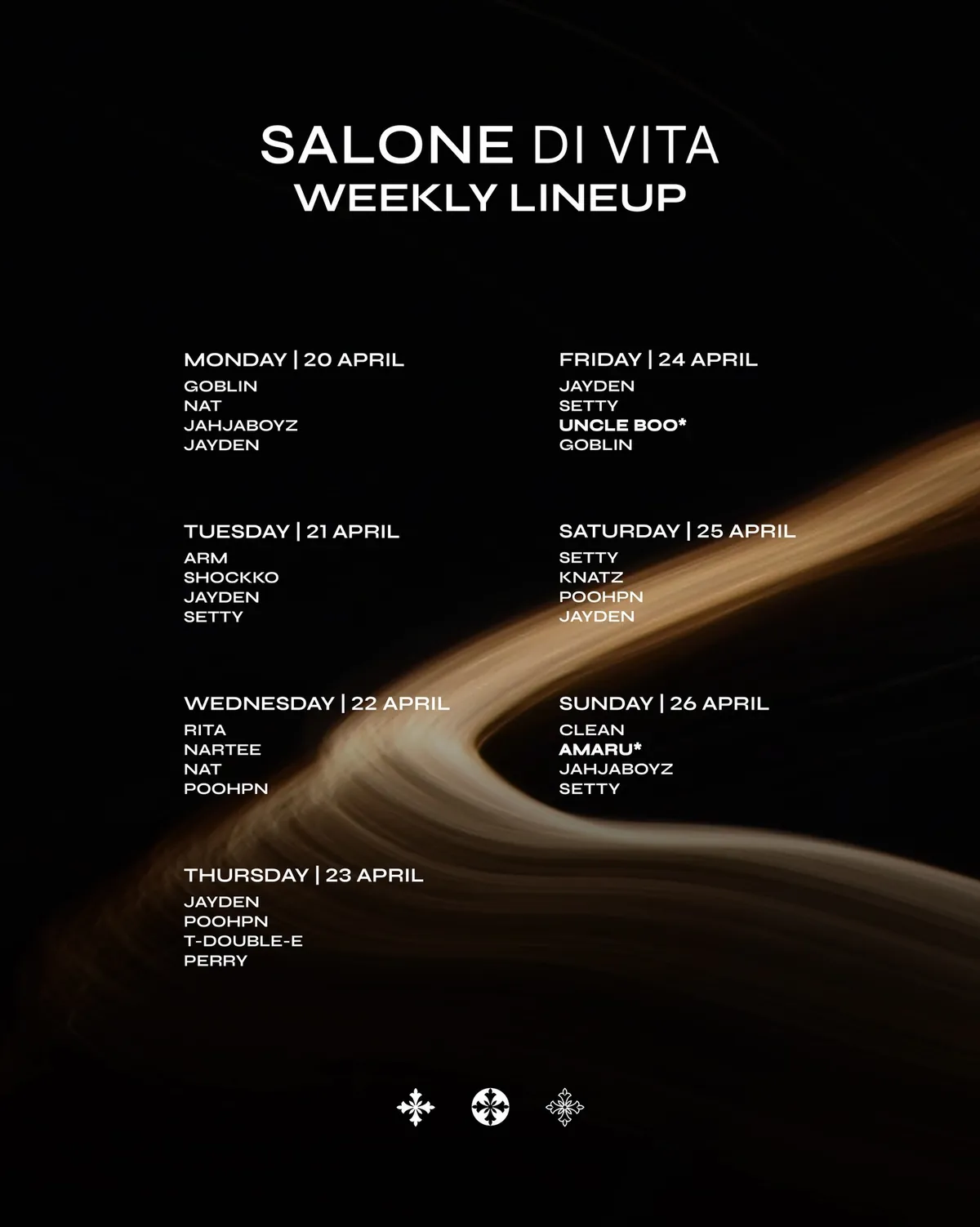 SALONE DI VITA
WEEKLY LINEUP

MONDAY | 20 APRIL
GOBLIN
NAT
JAHJABOYZ
JAYDEN

TUESDAY | 21 APRIL
ARM
SHOCKKO
JAYDEN
SETTY

WEDNESDAY | 22 APRIL
RITA
NARTEE
NAT
POOHPN

THURSDAY | 23 APRIL
JAYDEN
POOHPN
T-DOUBLE-E
PERRY

FRIDAY | 24 APRIL
JAYDEN
SETTY
UNCLE BOO*
GOBLIN

SATURDAY | 25 APRIL
SETTY
KNATZ
POOHPN
JAYDEN

SUNDAY | 26 APRIL
CLEAN
AMARU*
JAHJABOYZ
SETTY